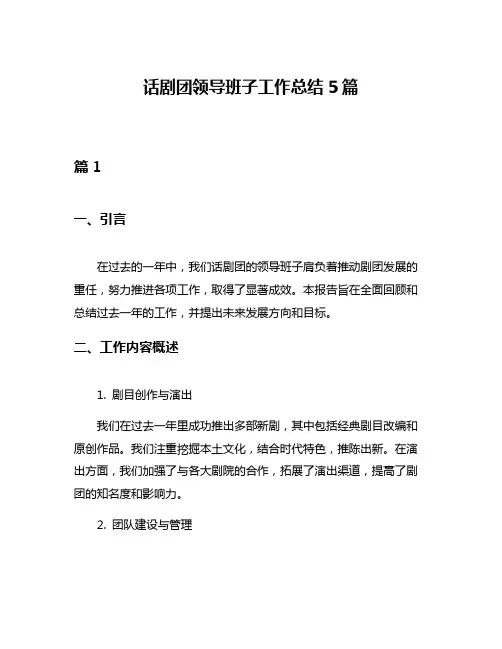 话剧团领导班子工作总结 5 篇

篇 1

一、引言

在过去的一年中，我们话剧团的领导班子肩负着推动剧团发展的重任，努力推进各项工作，取得了显著成效。本报告旨在全面回顾和总结过去一年的工作，并提出未来发展方向和目标。

二、工作内容概述

1. 剧目创作与演出

我们在过去一年里成功推出多部新剧，其中包括经典剧目改编和原创作品。我们注重挖掘本土文化，结合时代特色，推陈出新。在演出方面，我们加强了与各大剧院的合作，拓展了演出渠道，提高了剧团的知名度和影响力。

2. 团队建设与管理